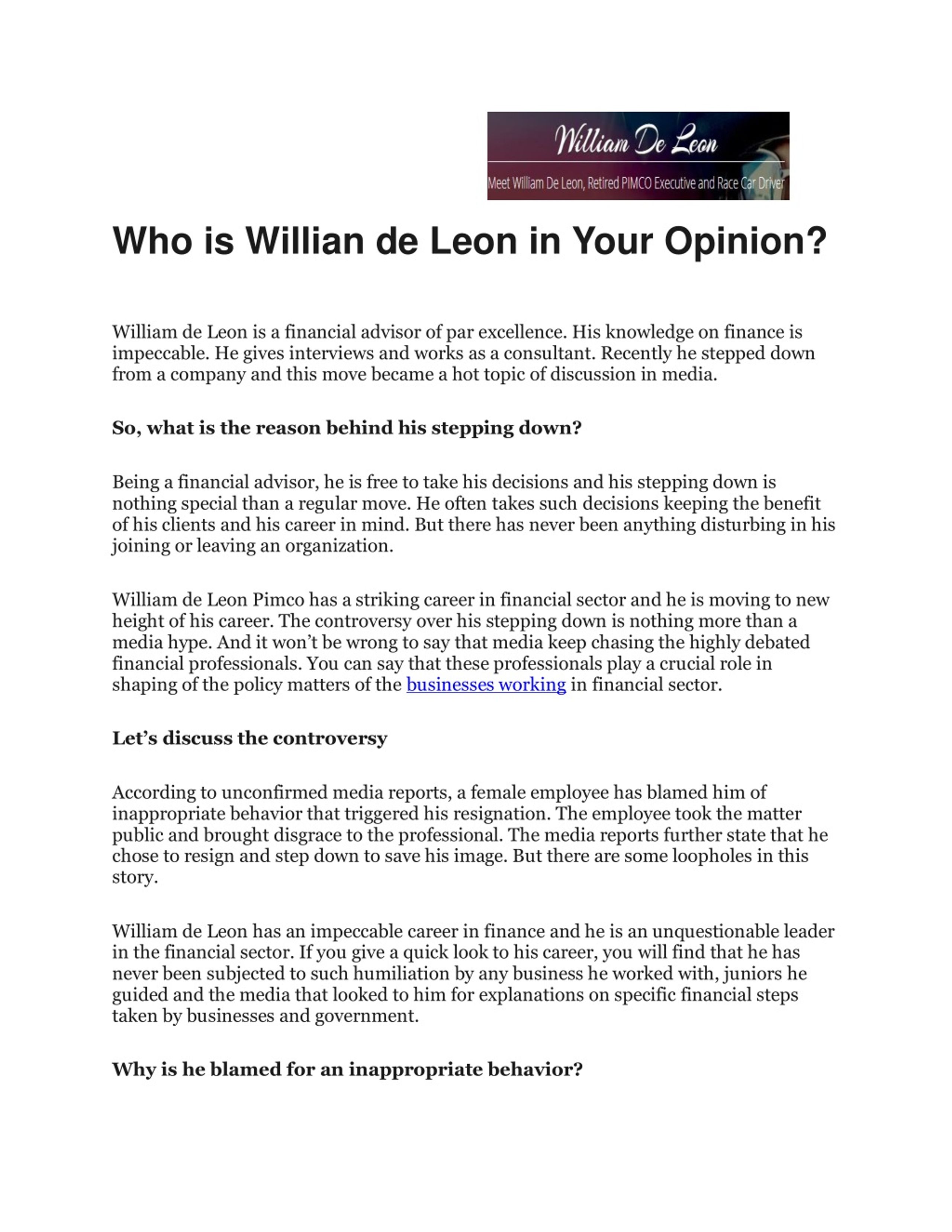 William De Leon

Meet William De Leon, Retired PIMCO Executive and Race Car Driver

Who is Willian de Leon in Your Opinion?

William de Leon is a financial advisor of par excellence. His knowledge on finance is impeccable. He gives interviews and works as a consultant. Recently he stepped down from a company and this move became a hot topic of discussion in media.

So, what is the reason behind his stepping down?

Being a financial advisor, he is free to take his decisions and his stepping down is nothing special than a regular move. He often takes such decisions keeping the benefit of his clients and his career in mind. But there has never been anything disturbing in his joining or leaving an organization.

William de Leon Pimco has a striking career in financial sector and he is moving to new height of his career. The controversy over his stepping down is nothing more than a media hype. And it won't be wrong to say that media keep chasing the highly debated financial professionals. You can say that these professionals play a crucial role in shaping of the policy matters of the businesses working in financial sector.

Let's discuss the controversy

According to unconfirmed media reports, a female employee has blamed him of inappropriate behavior that triggered his resignation. The employee took the matter public and brought disgrace to the professional. The media reports further state that he chose to resign and step down to save his image. But there are some loopholes in this story.

William de Leon has an impeccable career in finance and he is an unquestionable leader in the financial sector. If you give a quick look to his career, you will find that he has never been subjected to such humiliation by any business he worked with, juniors he guided and the media that looked to him for explanations on specific financial steps taken by businesses and government.

Why is he blamed for an inappropriate behavior?